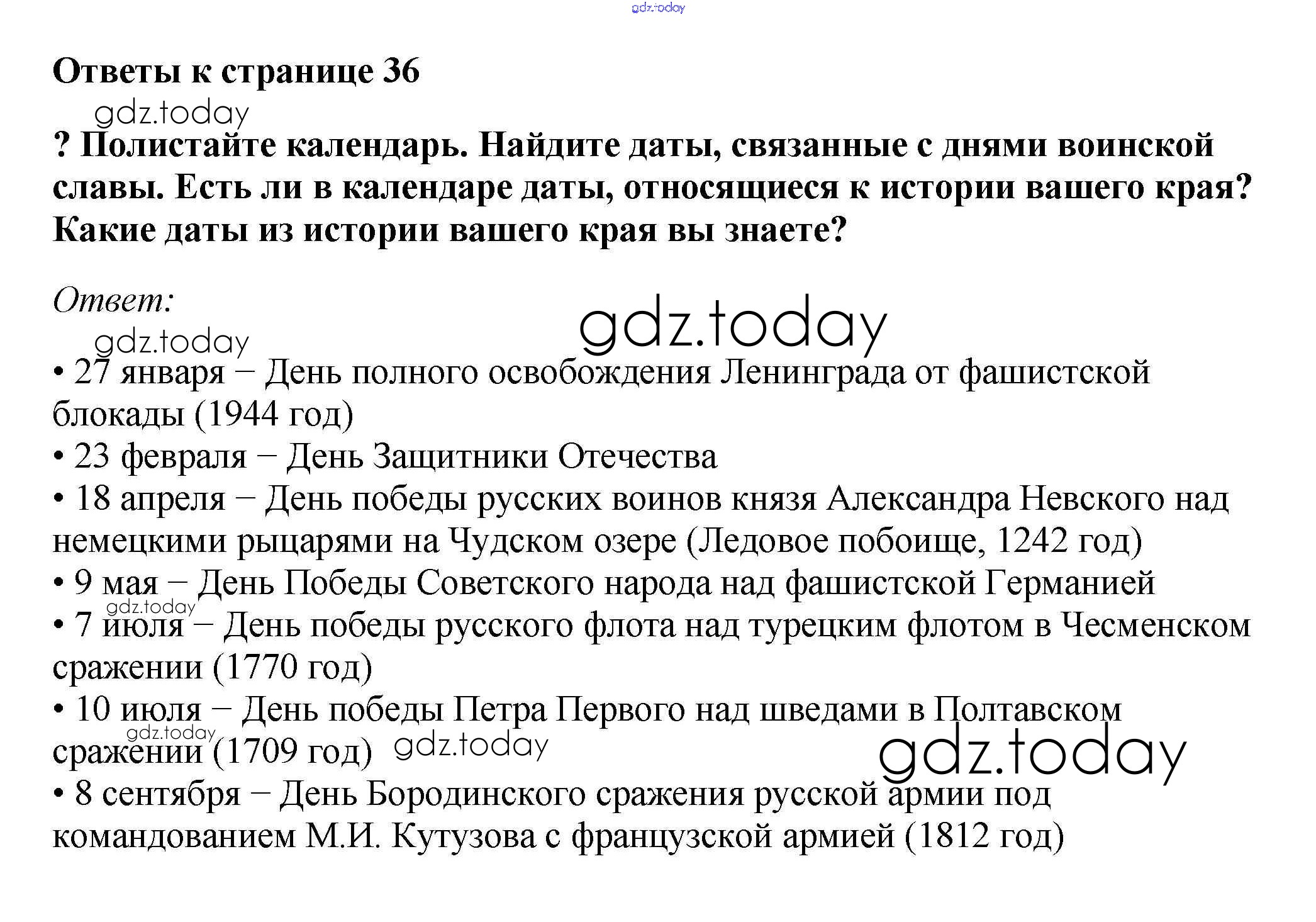 gdz.today

Ответы к странице 36

gdz.today

? Полистайте календарь. Найдите даты, связанные с днями воинской славы. Есть ли в календаре даты, относящиеся к истории вашего края? Какие даты из истории вашего края вы знаете?

Ответ:

gdz.today

gdz.today

• 27 января – День полного освобождения Ленинграда от фашистской блокады (1944 год)
• 23 февраля – День Защитники Отечества
• 18 апреля – День победы русских воинов князя Александра Невского над немецкими рыцарями на Чудском озере (Ледовое побоище, 1242 год)
• 9 мая – День Победы Советского народа над фашистской Германией

gdz.today

• 7 июля – День победы русского флота над турецким флотом в Чесменском сражении (1770 год)
• 10 июля – День победы Петра Первого над шведами в Полтавском сражении (1709 год)

gdz.today

gdz.today

gdz.today

• 8 сентября – День Бородинского сражения русской армии под командованием М.И. Кутузова с французской армией (1812 год)